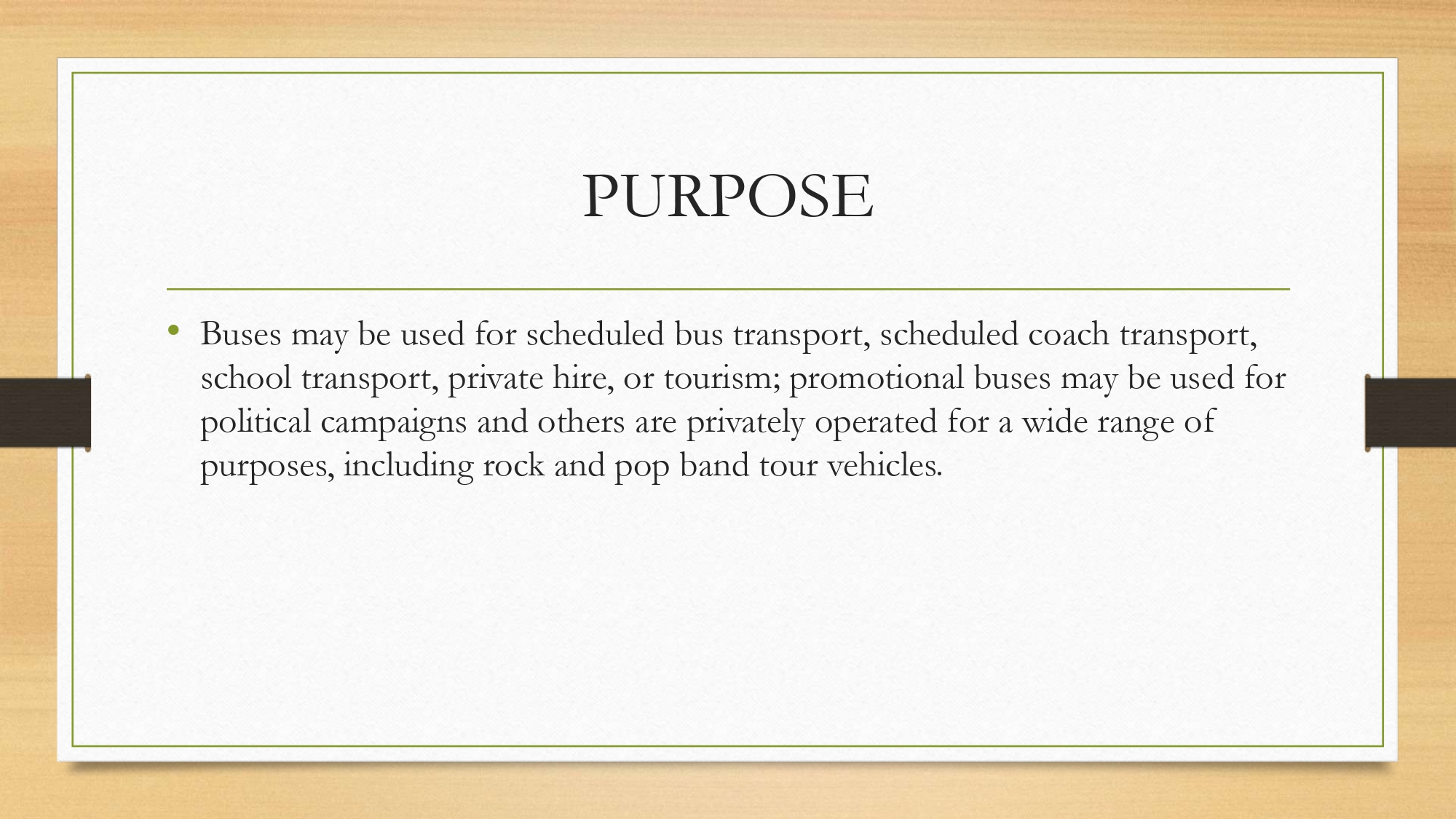 PURPOSE

• Buses may be used for scheduled bus transport, scheduled coach transport, school transport, private hire, or tourism; promotional buses may be used for political campaigns and others are privately operated for a wide range of purposes, including rock and pop band tour vehicles.